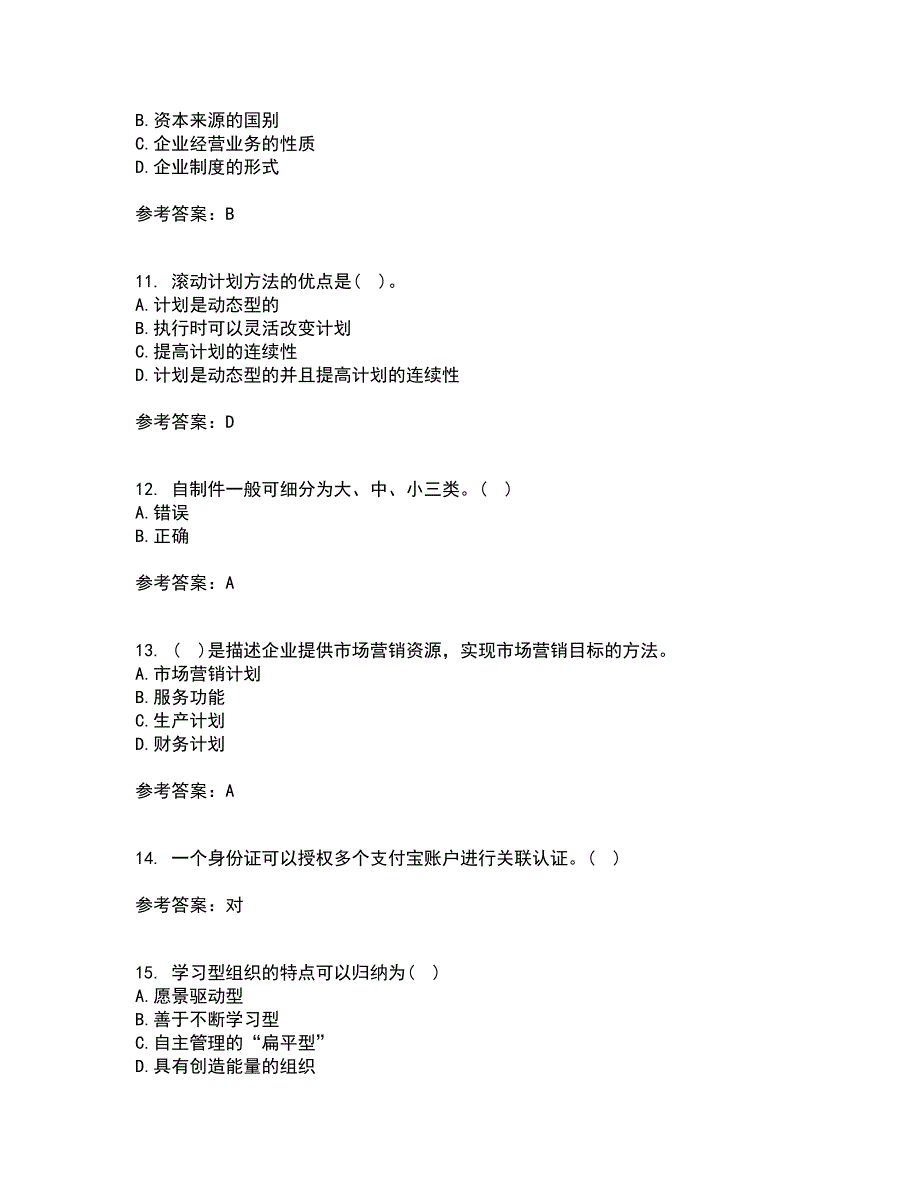 B. 资本来源的国别
C. 企业经营业务的性质
D. 企业制度的形式

参考答案：B

11. 滚动计划方法的优点是（ ）。
A. 计划是动态型的
B. 执行时可以灵活改变计划
C. 提高计划的连续性
D. 计划是动态型的并且提高计划的连续性

参考答案：D

12. 自制件一般可细分为大、中、小三类。（ ）
A. 错误
B. 正确

参考答案：A

13. （ ）是描述企业提供市场营销资源，实现市场营销目标的方法。
A. 市场营销计划
B. 服务功能
C. 生产计划
D. 财务计划

参考答案：A

14. 一个身份证可以授权多个支付宝账户进行关联认证。（ ）

参考答案：对

15. 学习型组织的特点可以归纳为（ ）
A. 愿景驱动型
B. 善于不断学习型
C. 自主管理的“扁平型”
D. 具有创造能量的组织